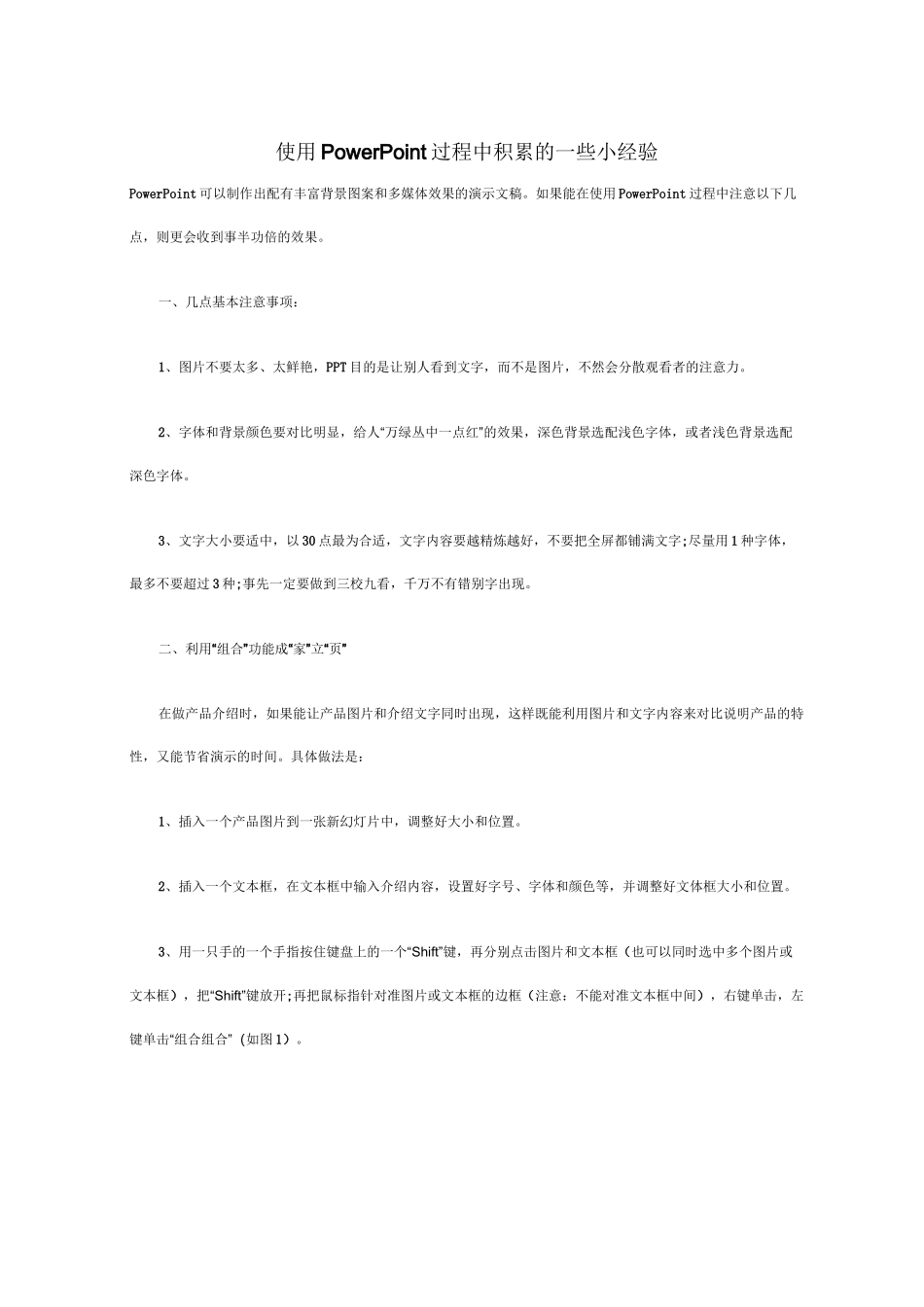 使用PowerPoint过程中积累的一些小经验

PowerPoint可以制作出配有丰富背景图案和多媒体效果的演示文稿。如果能在使用PowerPoint过程中注意以下几点，则更会收到事半功倍的效果。

一、几点基本注意事项：

1、图片不要太多、太鲜艳，PPT目的是让别人看到文字，而不是图片，不然会分散观看者的注意力。

2、字体和背景颜色要对比明显，给人“万绿丛中一点红”的效果，深色背景选配浅色字体，或者浅色背景选配深色字体。

3、文字大小要适中，以30点最为合适，文字内容要越精炼越好，不要把全屏都铺满文字;尽量用1种字体，最多不要超过3种;事先一定要做到三校九看，千万不有错别字出现。

二、利用“组合”功能成“家”立“页”

在做产品介绍时，如果能让产品图片和介绍文字同时出现，这样既能利用图片和文字内容来对比说明产品的特性，又能节省演示的时间。具体做法是：

1、插入一个产品图片到一张新幻灯片中，调整好大小和位置。

2、插入一个文本框，在文本框中输入介绍内容，设置好字号、字体和颜色等，并调整好文体框大小和位置。

3、用一只手的一个手指按住键盘上的一个“Shift”键，再分别点击图片和文本框（也可以同时选中多个图片或文本框），把“Shift”键放开;再把鼠标指针对准图片或文本框的边框（注意：不能对准文本框中间），右键单击，左键单击“组合组合”（如图1）。